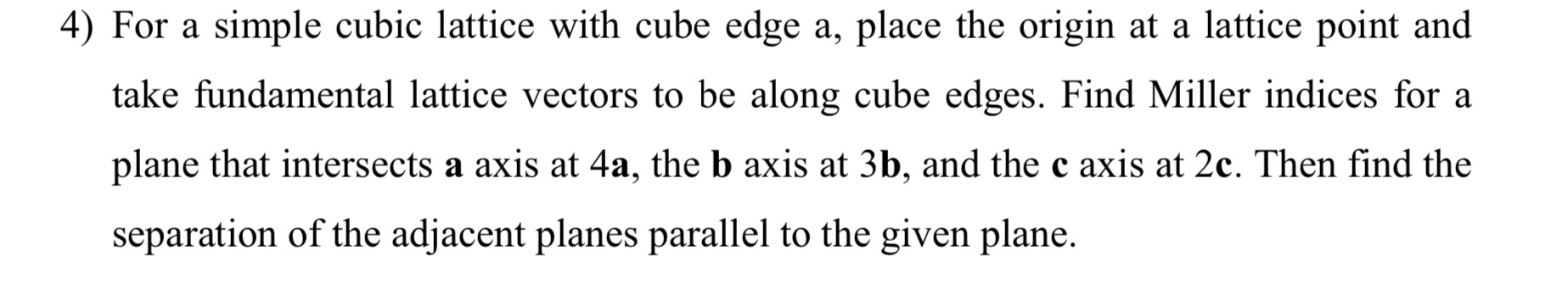 4) For a simple cubic lattice with cube edge a, place the origin at a lattice point and take fundamental lattice vectors to be along cube edges. Find Miller indices for a plane that intersects **a** axis at 4**a**, the **b** axis at 3**b**, and the **c** axis at 2**c**. Then find the separation of the adjacent planes parallel to the given plane.